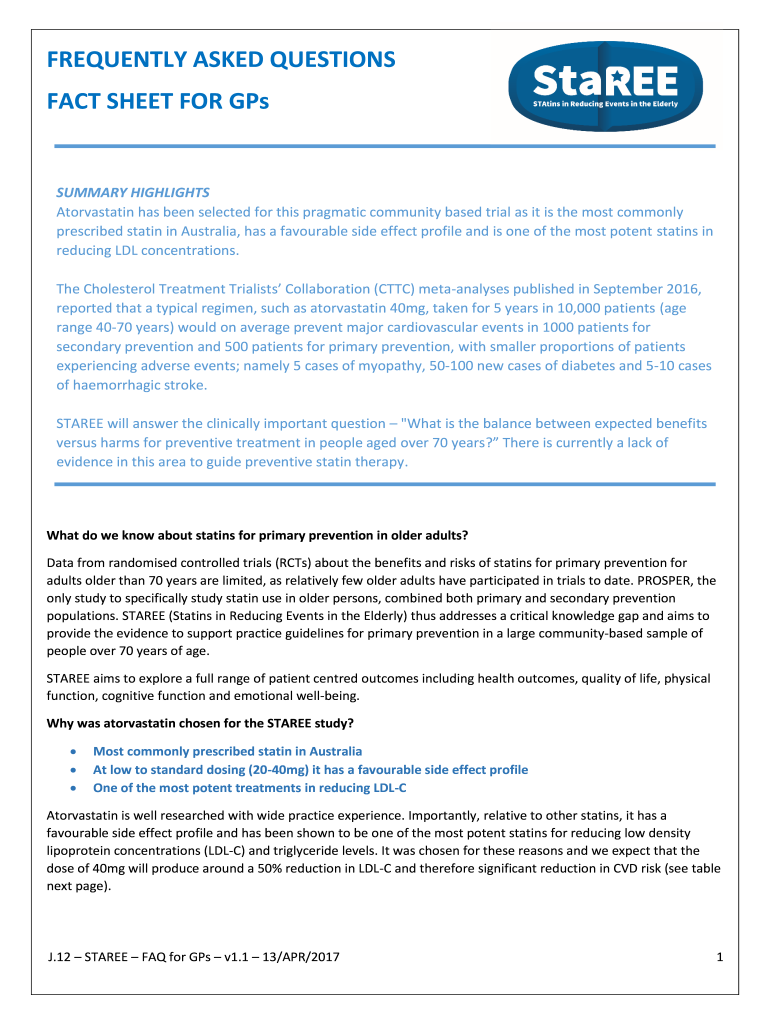 FREQUENTLY ASKED QUESTIONS

FACT SHEET FOR GPs

StaREE
STAtins in Reducing Events in the Elderly

SUMMARY HIGHLIGHTS
Atorvastatin has been selected for this pragmatic community based trial as it is the most commonly prescribed statin in Australia, has a favourable side effect profile and is one of the most potent statins in reducing LDL concentrations.

The Cholesterol Treatment Trialists' Collaboration (CTTC) meta-analyses published in September 2016, reported that a typical regimen, such as atorvastatin 40mg, taken for 5 years in 10,000 patients (age range 40-70 years) would on average prevent major cardiovascular events in 1000 patients for secondary prevention and 500 patients for primary prevention, with smaller proportions of patients experiencing adverse events; namely 5 cases of myopathy, 50-100 new cases of diabetes and 5-10 cases of haemorrhagic stroke.

STAREE will answer the clinically important question – "What is the balance between expected benefits versus harms for preventive treatment in people aged over 70 years?" There is currently a lack of evidence in this area to guide preventive statin therapy.

What do we know about statins for primary prevention in older adults?

Data from randomised controlled trials (RCTs) about the benefits and risks of statins for primary prevention for adults older than 70 years are limited, as relatively few older adults have participated in trials to date. PROSPER, the only study to specifically study statin use in older persons, combined both primary and secondary prevention populations. STAREE (Statins in Reducing Events in the Elderly) thus addresses a critical knowledge gap and aims to provide the evidence to support practice guidelines for primary prevention in a large community-based sample of people over 70 years of age.

STAREE aims to explore a full range of patient centred outcomes including health outcomes, quality of life, physical function, cognitive function and emotional well-being.

Why was atorvastatin chosen for the STAREE study?

• Most commonly prescribed statin in Australia
• At low to standard dosing (20-40mg) it has a favourable side effect profile
• One of the most potent treatments in reducing LDL-C

Atorvastatin is well researched with wide practice experience. Importantly, relative to other statins, it has a favourable side effect profile and has been shown to be one of the most potent statins for reducing low density lipoprotein concentrations (LDL-C) and triglyceride levels. It was chosen for these reasons and we expect that the dose of 40mg will produce around a 50% reduction in LDL-C and therefore significant reduction in CVD risk (see table next page).

J.12 – STAREE – FAQ for GPs – v1.1 – 13/APR/2017 1